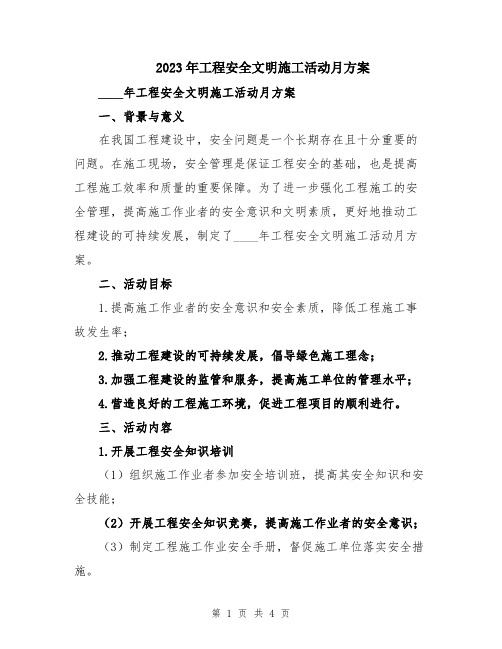 2023年工程安全文明施工活动月方案

____年工程安全文明施工活动月方案

一、背景与意义

在我国工程建设中，安全问题是一个长期存在且十分重要的问题。在施工现场，安全管理是保证工程安全的基础，也是提高工程施工效率和质量的重要保障。为了进一步强化工程施工的安全管理，提高施工作业者的安全意识和文明素质，更好地推动工程建设的可持续发展，制定了____年工程安全文明施工活动月方案。

二、活动目标

1.提高施工作业者的安全意识和安全素质，降低工程施工事故发生率；

2.推动工程建设的可持续发展，倡导绿色施工理念；

3.加强工程建设的监管和服务，提高施工单位的管理水平；

4.营造良好的工程施工环境，促进工程项目的顺利进行。

三、活动内容

1.开展工程安全知识培训

（1）组织施工作业者参加安全培训班，提高其安全知识和安全技能；

（2）开展工程安全知识竞赛，提高施工作业者的安全意识；

（3）制定工程施工作业安全手册，督促施工单位落实安全措施。

第 1 页 共 4 页